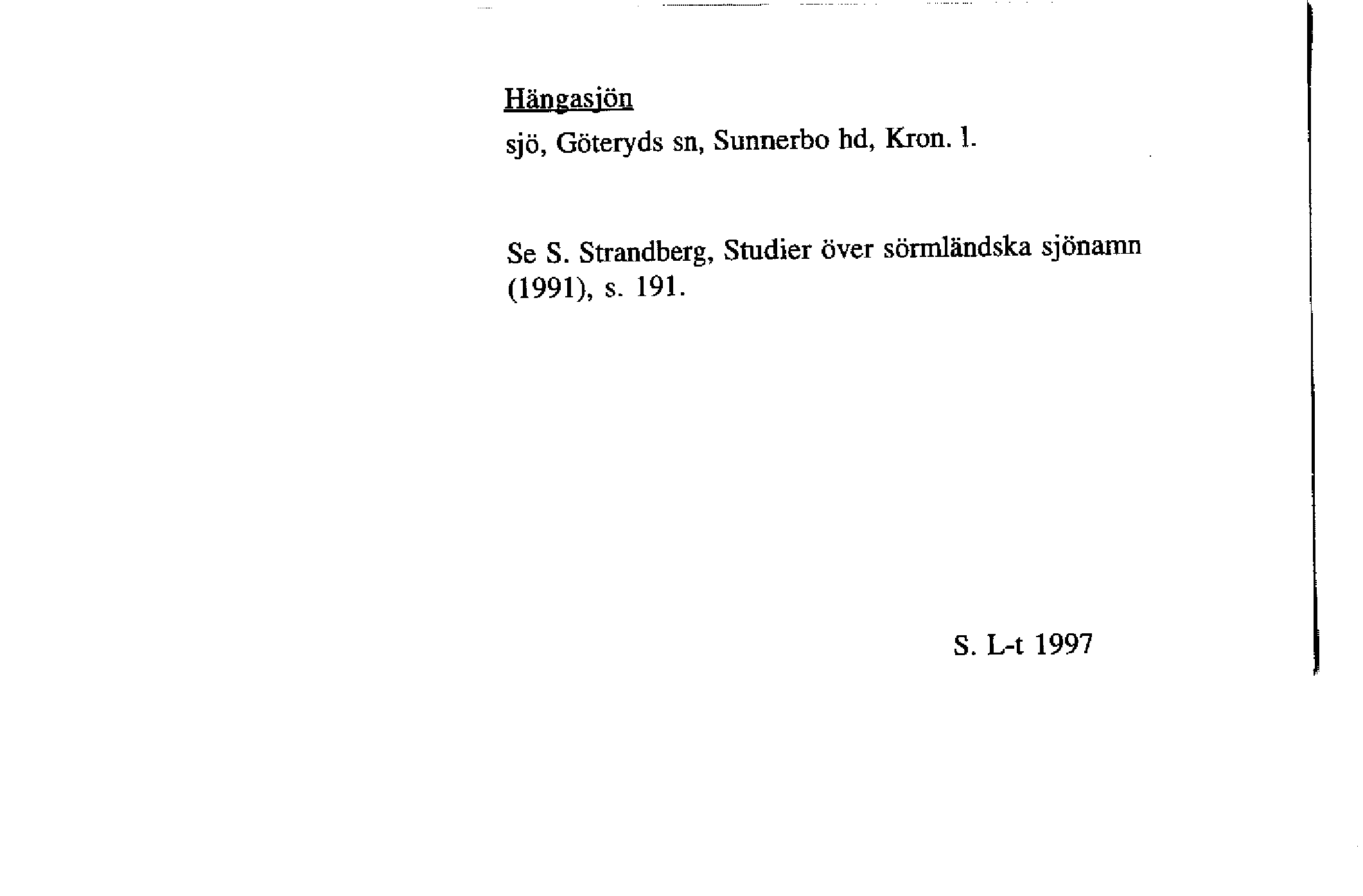 Hängasjön

sjö, Göteryds sn, Sunnerbo hd, Kron. l.

Se S. Strandberg, Studier över sörmländska sjönamn (1991), s. 191.

S. L-t 1997